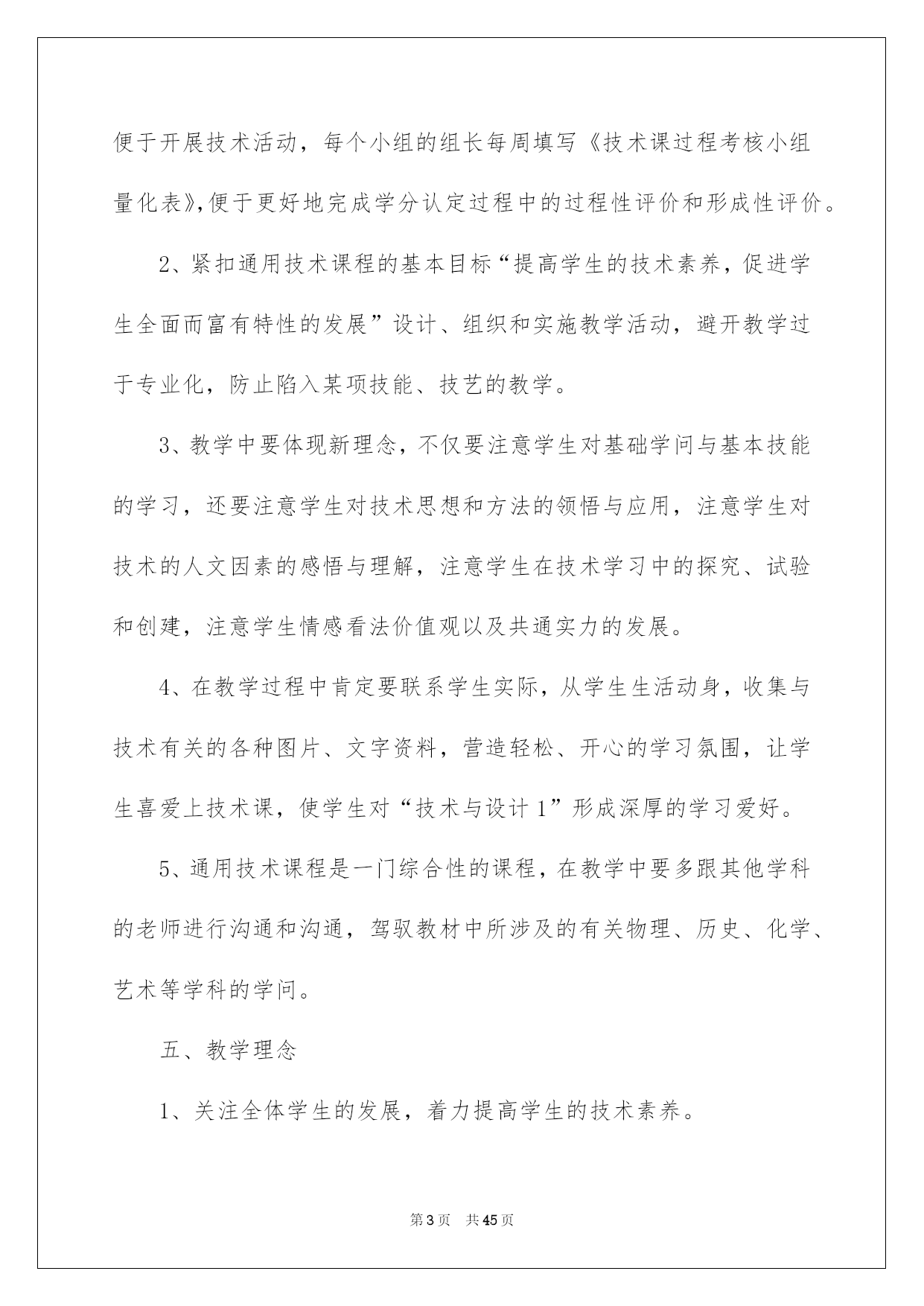 便于开展技术活动，每个小组的组长每周填写《技术课过程考核小组量化表》,便于更好地完成学分认定过程中的过程性评价和形成性评价。

2、紧扣通用技术课程的基本目标“提高学生的技术素养，促进学生全面而富有特性的发展”设计、组织和实施教学活动，避开教学过于专业化，防止陷入某项技能、技艺的教学。

3、教学中要体现新理念，不仅要注意学生对基础学问与基本技能的学习，还要注意学生对技术思想和方法的领悟与应用，注意学生对技术的人文因素的感悟与理解，注意学生在技术学习中的探究、试验和创建，注意学生情感看法价值观以及共通实力的发展。

4、在教学过程中肯定要联系学生实际，从学生生活动身，收集与技术有关的各种图片、文字资料，营造轻松、开心的学习氛围，让学生喜爱上技术课，使学生对“技术与设计1”形成深厚的学习爱好。

5、通用技术课程是一门综合性的课程，在教学中要多跟其他学科的老师进行沟通和沟通，驾驭教材中所涉及的有关物理、历史、化学、艺术等学科的学问。

五、教学理念

1、关注全体学生的发展，着力提高学生的技术素养。

第3页　共45页